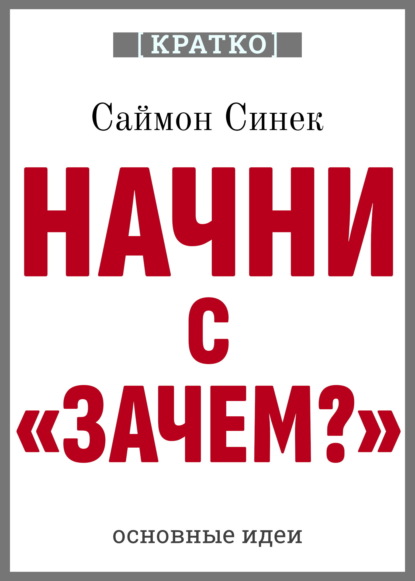 [КРАТКО]

Саймон Синек

НАЧНИ С «ЗАЧЕМ?»

основные идеи